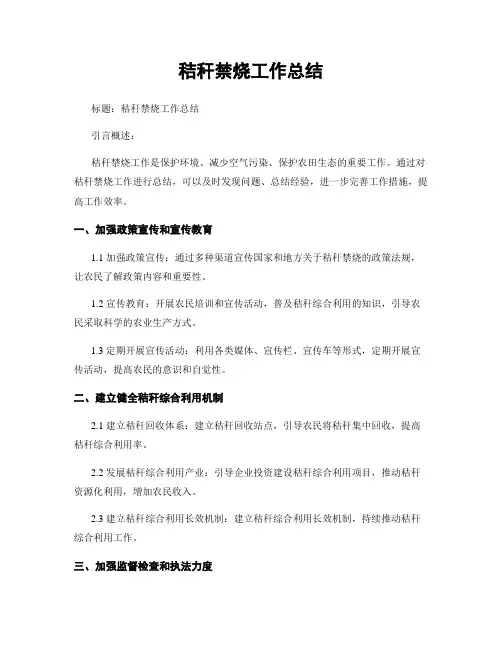 秸秆禁烧工作总结

标题：秸秆禁烧工作总结

引言概述：

秸秆禁烧工作是保护环境、减少空气污染、保护农田生态的重要工作。通过对秸秆禁烧工作进行总结，可以及时发现问题、总结经验，进一步完善工作措施，提高工作效率。

一、加强政策宣传和宣传教育

1.1 加强政策宣传：通过多种渠道宣传国家和地方关于秸秆禁烧的政策法规，让农民了解政策内容和重要性。

1.2 宣传教育：开展农民培训和宣传活动，普及秸秆综合利用的知识，引导农民采取科学的农业生产方式。

1.3 定期开展宣传活动：利用各类媒体、宣传栏、宣传车等形式，定期开展宣传活动，提高农民的意识和自觉性。

二、建立健全秸秆综合利用机制

2.1 建立秸秆回收体系：建立秸秆回收站点，引导农民将秸秆集中回收，提高秸秆综合利用率。

2.2 发展秸秆综合利用产业：引导企业投资建设秸秆综合利用项目，推动秸秆资源化利用，增加农民收入。

2.3 建立秸秆综合利用长效机制：建立秸秆综合利用长效机制，持续推动秸秆综合利用工作。

三、加强监督检查和执法力度